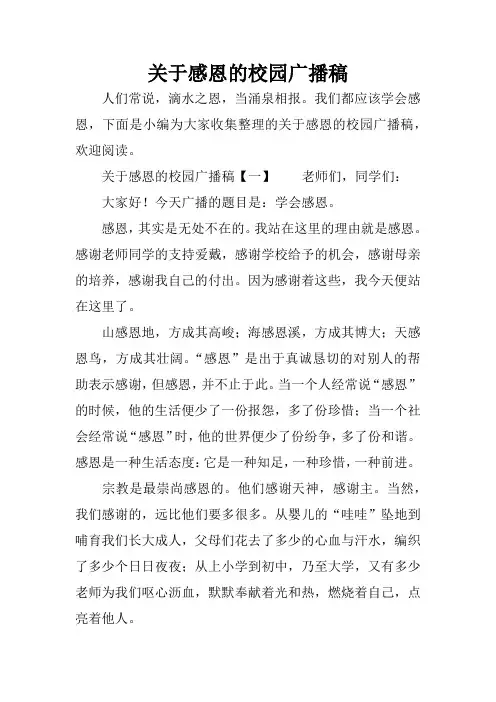 关于感恩的校园广播稿

人们常说，滴水之恩，当涌泉相报。我们都应该学会感恩，下面是小编为大家收集整理的关于感恩的校园广播稿，欢迎阅读。

关于感恩的校园广播稿【一】　　老师们，同学们：

大家好！今天广播的题目是：学会感恩。

感恩，其实是无处不在的。我站在这里的理由就是感恩。感谢老师同学的支持爱戴，感谢学校给予的机会，感谢母亲的培养，感谢我自己的付出。因为感谢着这些，我今天便站在这里了。

山感恩地，方成其高峻；海感恩溪，方成其博大；天感恩鸟，方成其壮阔。“感恩”是出于真诚恳切的对别人的帮助表示感谢，但感恩，并不止于此。当一个人经常说“感恩”的时候，他的生活便少了一份报怨，多了份珍惜；当一个社会经常说“感恩”时，他的世界便少了份纷争，多了份和谐。感恩是一种生活态度：它是一种知足，一种珍惜，一种前进。

宗教是最崇尚感恩的。他们感谢天神，感谢主。当然，我们感谢的，远比他们要多很多。从婴儿的“哇哇”坠地到哺育我们长大成人，父母们花去了多少的心血与汗水，编织了多少个日日夜夜；从上小学到初中，乃至大学，又有多少老师为我们呕心沥血，默默奉献着光和热，燃烧着自己，点亮着他人。